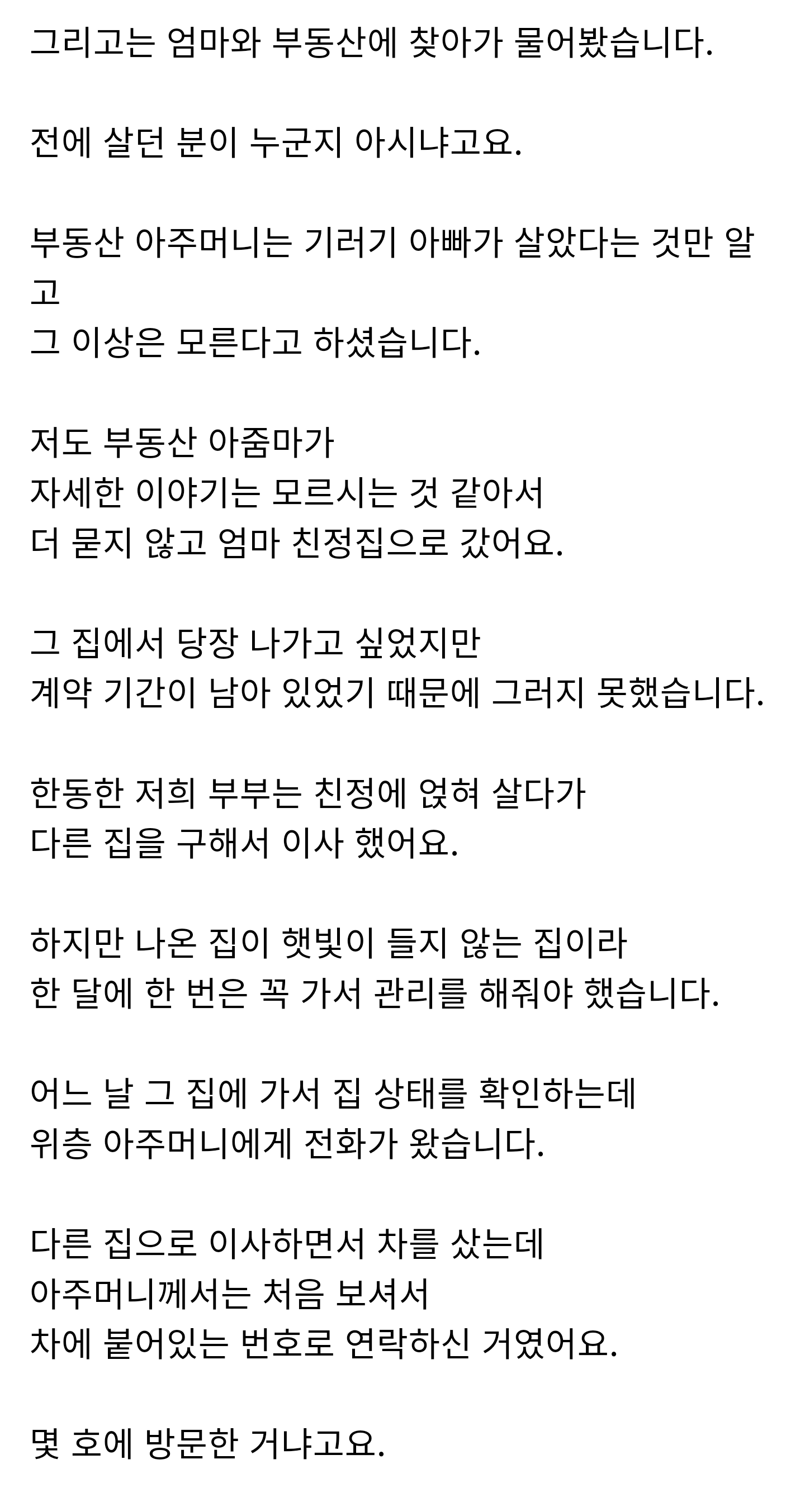 그리고는 엄마와 부동산에 찾아가 물어봤습니다.

전에 살던 분이 누군지 아시냐고요.

부동산 아주머니는 기러기 아빠가 살았다는 것만 알고
그 이상은 모른다고 하셨습니다.

저도 부동산 아줌마가
자세한 이야기는 모르시는 것 같아서
더 묻지 않고 엄마 친정집으로 갔어요.

그 집에서 당장 나가고 싶었지만
계약 기간이 남아 있었기 때문에 그러지 못했습니다.

한동한 저희 부부는 친정에 얹혀 살다가
다른 집을 구해서 이사 했어요.

하지만 나온 집이 햇빛이 들지 않는 집이라
한 달에 한 번은 꼭 가서 관리를 해줘야 했습니다.

어느 날 그 집에 가서 집 상태를 확인하는데
위층 아주머니에게 전화가 왔습니다.

다른 집으로 이사하면서 차를 샀는데
아주머니께서는 처음 보셔서
차에 붙어있는 번호로 연락하신 거였어요.

몇 호에 방문한 거냐고요.